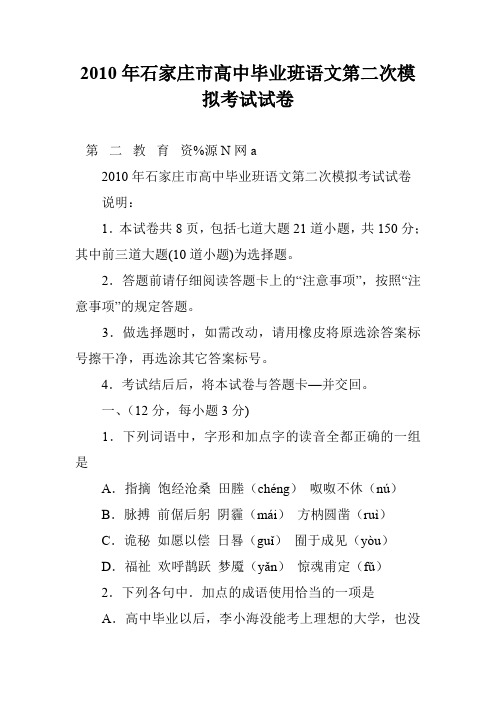 2010 年石家庄市高中毕业班语文第二次模拟考试试卷

第 二 教 育 资%源 N 网 a

2010 年石家庄市高中毕业班语文第二次模拟考试试卷

说明：

1．本试卷共 8 页，包括七道大题 21 道小题，共 150 分；其中前三道大题(10 道小题)为选择题。

2．答题前请仔细阅读答题卡上的“注意事项”，按照“注意事项”的规定答题。

3．做选择题时，如需改动，请用橡皮将原选涂答案标号擦干净，再选涂其它答案标号。

4．考试结后后，将本试卷与答题卡—并交回。

一、(12 分，每小题 3 分)

1．下列词语中，字形和加点字的读音全都正确的一组是

A．指摘 饱经沧桑 田塍（chéng） 呶呶不休（nú）

B．脉搏 前倨后躬 阴霾（mái） 方枘圆凿（ruì）

C．诡秘 如愿以偿 日晷（guǐ） 囿于成见（yòu）

D．福祉 欢呼鹊跃 梦魇（yǎn） 惊魂甫定（fǔ）

2．下列各句中．加点的成语使用恰当的一项是

A．高中毕业以后，李小海没能考上理想的大学，也没